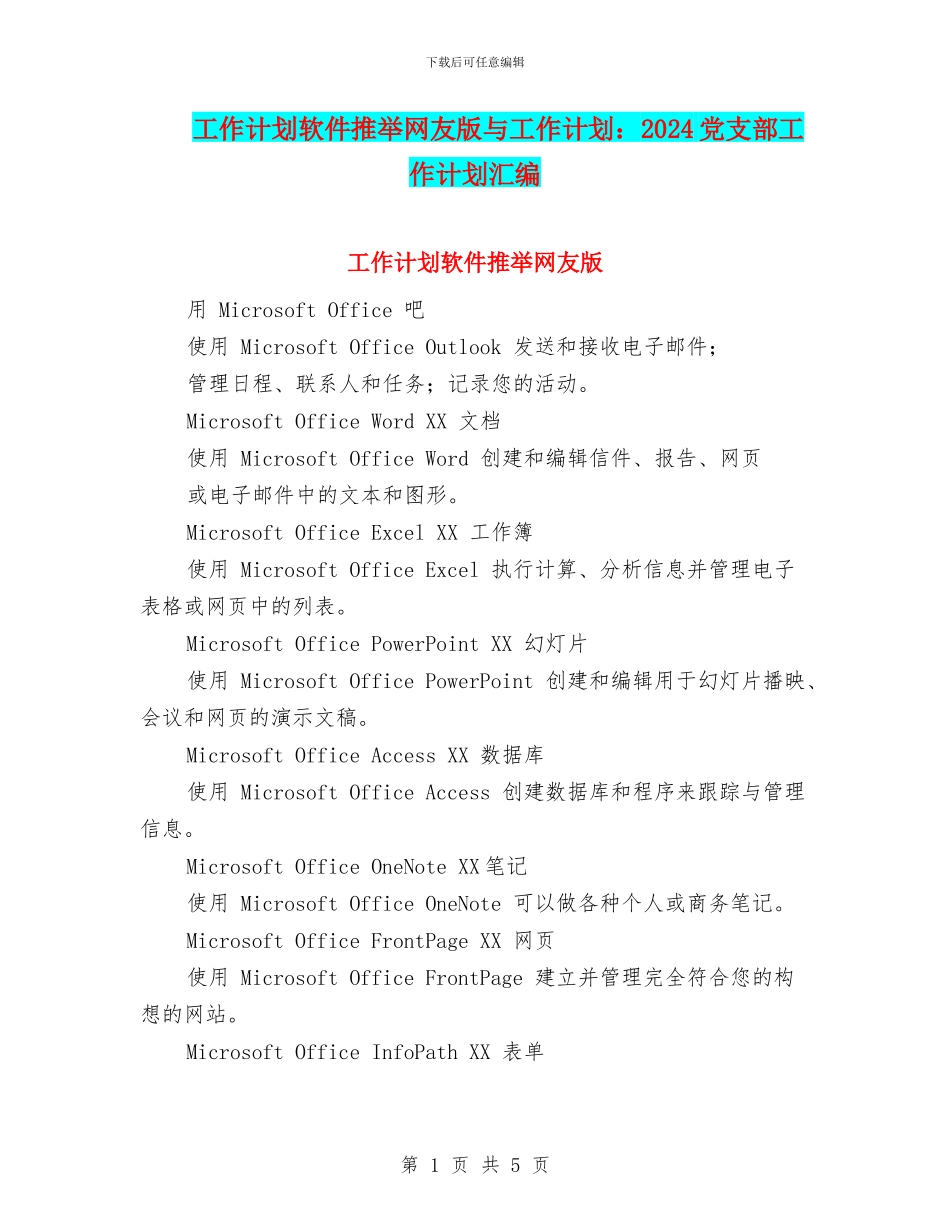 下载后可任意编辑

工作计划软件推举网友版与工作计划：2024党支部工作计划汇编

工作计划软件推举网友版

用 Microsoft Office 吧

使用 Microsoft Office Outlook 发送和接收电子邮件；

管理日程、联系人和任务；记录您的活动。

Microsoft Office Word XX 文档

使用 Microsoft Office Word 创建和编辑信件、报告、网页

或电子邮件中的文本和图形。

Microsoft Office Excel XX 工作簿

使用 Microsoft Office Excel 执行计算、分析信息并管理电子表格或网页中的列表。

Microsoft Office PowerPoint XX 幻灯片

使用 Microsoft Office PowerPoint 创建和编辑用于幻灯片播映、会议和网页的演示文稿。

Microsoft Office Access XX 数据库

使用 Microsoft Office Access 创建数据库和程序来跟踪与管理信息。

Microsoft Office OneNote XX笔记

使用 Microsoft Office OneNote 可以做各种个人或商务笔记。

Microsoft Office FrontPage XX 网页

使用 Microsoft Office FrontPage 建立并管理完全符合您的构想的网站。

Microsoft Office InfoPath XX 表单

第 1 页 共 5 页